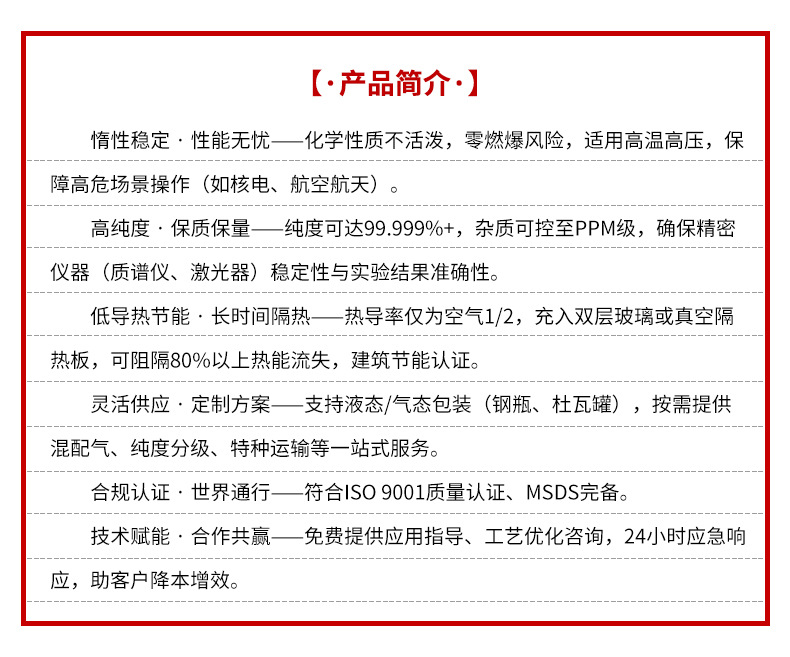 【·产品简介·】

惰性稳定 · 性能无忧——化学性质不活泼，零燃爆风险，适用高温高压，保障高危场景操作（如核电、航空航天）。

高纯度 · 保质保量——纯度可达99.999%+，杂质可控至PPM级，确保精密仪器（质谱仪、激光器）稳定性与实验结果准确性。

低导热节能 · 长时间隔热——热导率仅为空气1/2，充入双层玻璃或真空隔热板，可阻隔80%以上热能流失，建筑节能认证。

灵活供应 · 定制方案——支持液态/气态包装（钢瓶、杜瓦罐），按需提供混配气、纯度分级、特种运输等一站式服务。

合规认证 · 世界通行——符合ISO 9001质量认证、MSDS完备。

技术赋能 · 合作共赢——免费提供应用指导、工艺优化咨询，24小时应急响应，助客户降本增效。